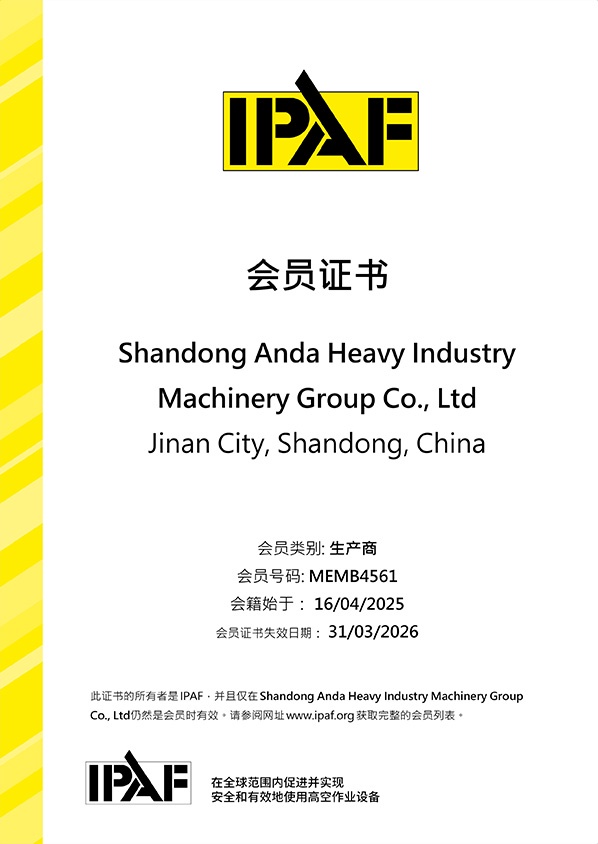 IPAF

会员证书

Shandong Anda Heavy Industry Machinery Group Co., Ltd

Jinan City, Shandong, China

会员类别: 生产商
会员号码: MEMB4561
会籍始于： 16/04/2025
会员证书失效日期： 31/03/2026

此证书的所有者是IPAF，并且仅在Shandong Anda Heavy Industry Machinery Group Co., Ltd仍然是会员时有效。请参阅网址www.ipaf.org获取完整的会员列表。

IPAF

在全球范围内促进并实现
安全和有效地使用高空作业设备